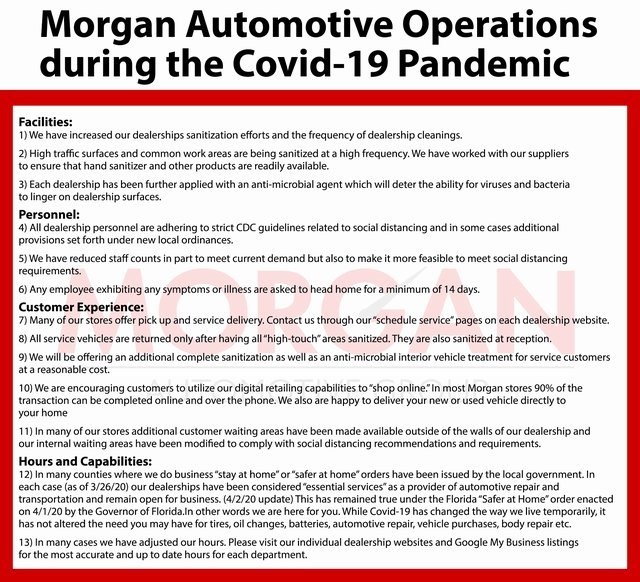 Morgan Automotive Operations during the Covid-19 Pandemic

Facilities:
1) We have increased our dealerships sanitization efforts and the frequency of dealership cleanings.

2) High traffic surfaces and common work areas are being sanitized at a high frequency. We have worked with our suppliers to ensure that hand sanitizer and other products are readily available.

3) Each dealership has been further applied with an anti-microbial agent which will deter the ability for viruses and bacteria to linger on dealership surfaces.

Personnel:
4) All dealership personnel are adhering to strict CDC guidelines related to social distancing and in some cases additional provisions set forth under new local ordinances.

5) We have reduced staff counts in part to meet current demand but also to make it more feasible to meet social distancing requirements.

6) Any employee exhibiting any symptoms or illness are asked to head home for a minimum of 14 days.

Customer Experience:
7) Many of our stores offer pick up and service delivery. Contact us through our "schedule service" pages on each dealership website.

8) All service vehicles are returned only after having all "high-touch" areas sanitized. They are also sanitized at reception.

9) We will be offering an additional complete sanitization as well as an anti-microbial interior vehicle treatment for service customers at a reasonable cost.

10) We are encouraging customers to utilize our digital retailing capabilities to "shop online." In most Morgan stores 90% of the transaction can be completed online and over the phone. We also are happy to deliver your new or used vehicle directly to your home

11) In many of our stores additional customer waiting areas have been made available outside of the walls of our dealership and our internal waiting areas have been modified to comply with social distancing recommendations and requirements.

Hours and Capabilities:
12) In many counties where we do business "stay at home" or "safer at home" orders have been issued by the local government. In each case (as of 3/26/20) our dealerships have been considered "essential services" as a provider of automotive repair and transportation and remain open for business. (4/2/20 update) This has remained true under the Florida "Safer at Home" order enacted on 4/1/20 by the Governor of Florida.In other words we are here for you. While Covid-19 has changed the way we live temporarily, it has not altered the need you may have for tires, oil changes, batteries, automotive repair, vehicle purchases, body repair etc.

13) In many cases we have adjusted our hours. Please visit our individual dealership websites and Google My Business listings for the most accurate and up to date hours for each department.

MORGAN
AUTOMOTIVE GROUP